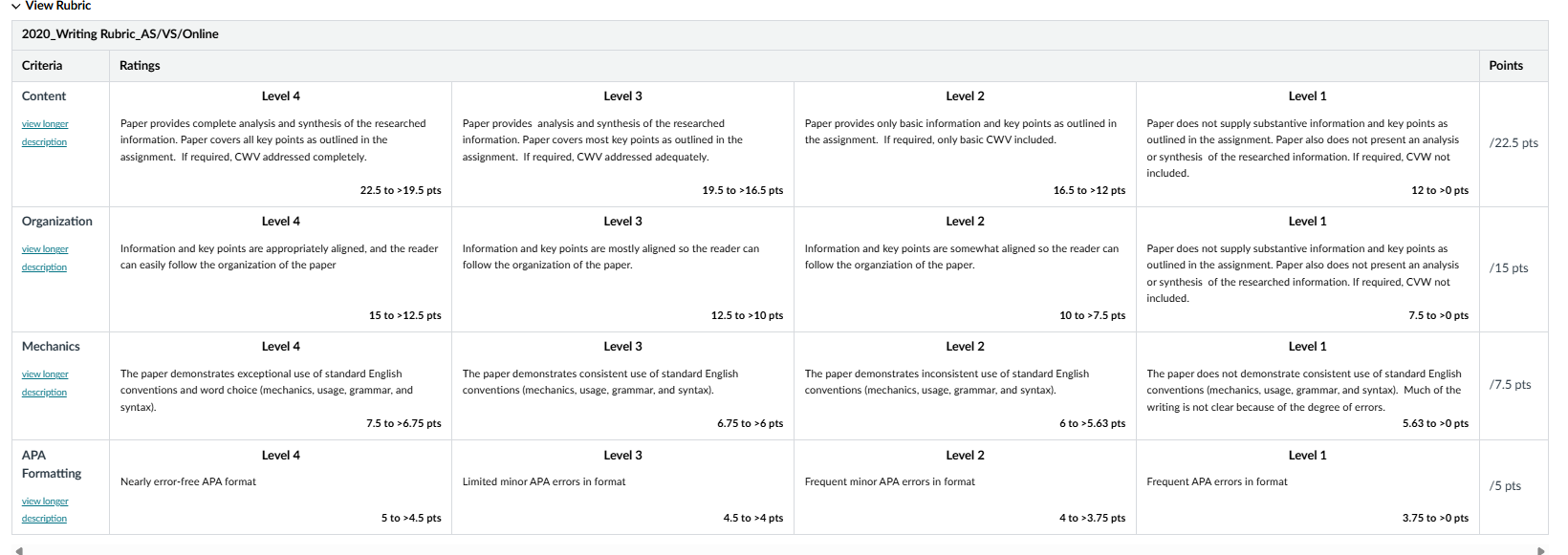 View Rubric

2020_Writing Rubric_AS/VS/Online

| Criteria | Ratings | | | | Points |
|---|---|---|---|---|---|
| Content view longer description | Level 4 Paper provides complete analysis and synthesis of the researched information. Paper covers all key points as outlined in the assignment. If required, CWV addressed completely. 22.5 to >19.5 pts | Level 3 Paper provides analysis and synthesis of the researched information. Paper covers most key points as outlined in the assignment. If required, CWV addressed adequately. 19.5 to >16.5 pts | Level 2 Paper provides only basic information and key points as outlined in the assignment. If required, only basic CWV included. 16.5 to >12 pts | Level 1 Paper does not supply substantive information and key points as outlined in the assignment. Paper also does not present an analysis or synthesis of the researched information. If required, CVW not included. 12 to >0 pts | /22.5 pts |
| Organization view longer description | Level 4 Information and key points are appropriately aligned, and the reader can easily follow the organization of the paper 15 to >12.5 pts | Level 3 Information and key points are mostly aligned so the reader can follow the organization of the paper. 12.5 to >10 pts | Level 2 Information and key points are somewhat aligned so the reader can follow the organziation of the paper. 10 to >7.5 pts | Level 1 Paper does not supply substantive information and key points as outlined in the assignment. Paper also does not present an analysis or synthesis of the researched information. If required, CVW not included. 7.5 to >0 pts | /15 pts |
| Mechanics view longer description | Level 4 The paper demonstrates exceptional use of standard English conventions and word choice (mechanics, usage, grammar, and syntax). 7.5 to >6.75 pts | Level 3 The paper demonstrates consistent use of standard English conventions (mechanics, usage, grammar, and syntax). 6.75 to >6 pts | Level 2 The paper demonstrates inconsistent use of standard English conventions (mechanics, usage, grammar, and syntax). 6 to >5.63 pts | Level 1 The paper does not demonstrate consistent use of standard English conventions (mechanics, usage, grammar, and syntax). Much of the writing is not clear because of the degree of errors. 5.63 to >0 pts | /7.5 pts |
| APA Formatting view longer description | Level 4 Nearly error-free APA format 5 to >4.5 pts | Level 3 Limited minor APA errors in format 4.5 to >4 pts | Level 2 Frequent minor APA errors in format 4 to >3.75 pts | Level 1 Frequent APA errors in format 3.75 to >0 pts | /5 pts |